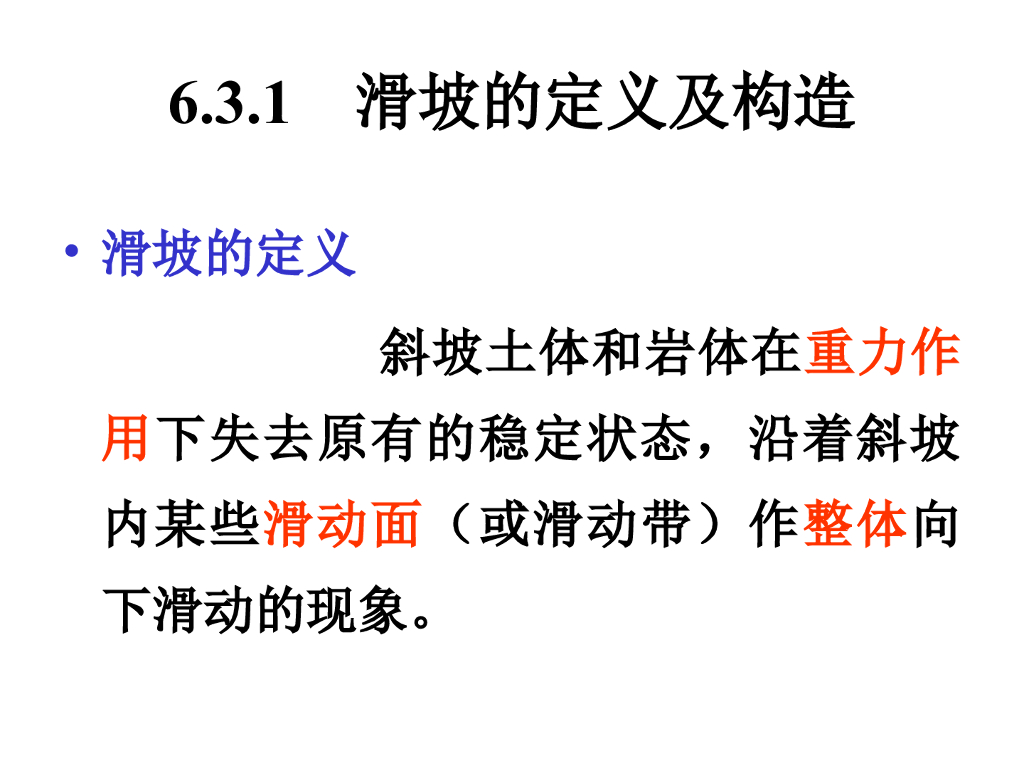 6.3.1 滑坡的定义及构造

• 滑坡的定义

斜坡土体和岩体在重力作用下失去原有的稳定状态，沿着斜坡内某些滑动面（或滑动带）作整体向下滑动的现象。